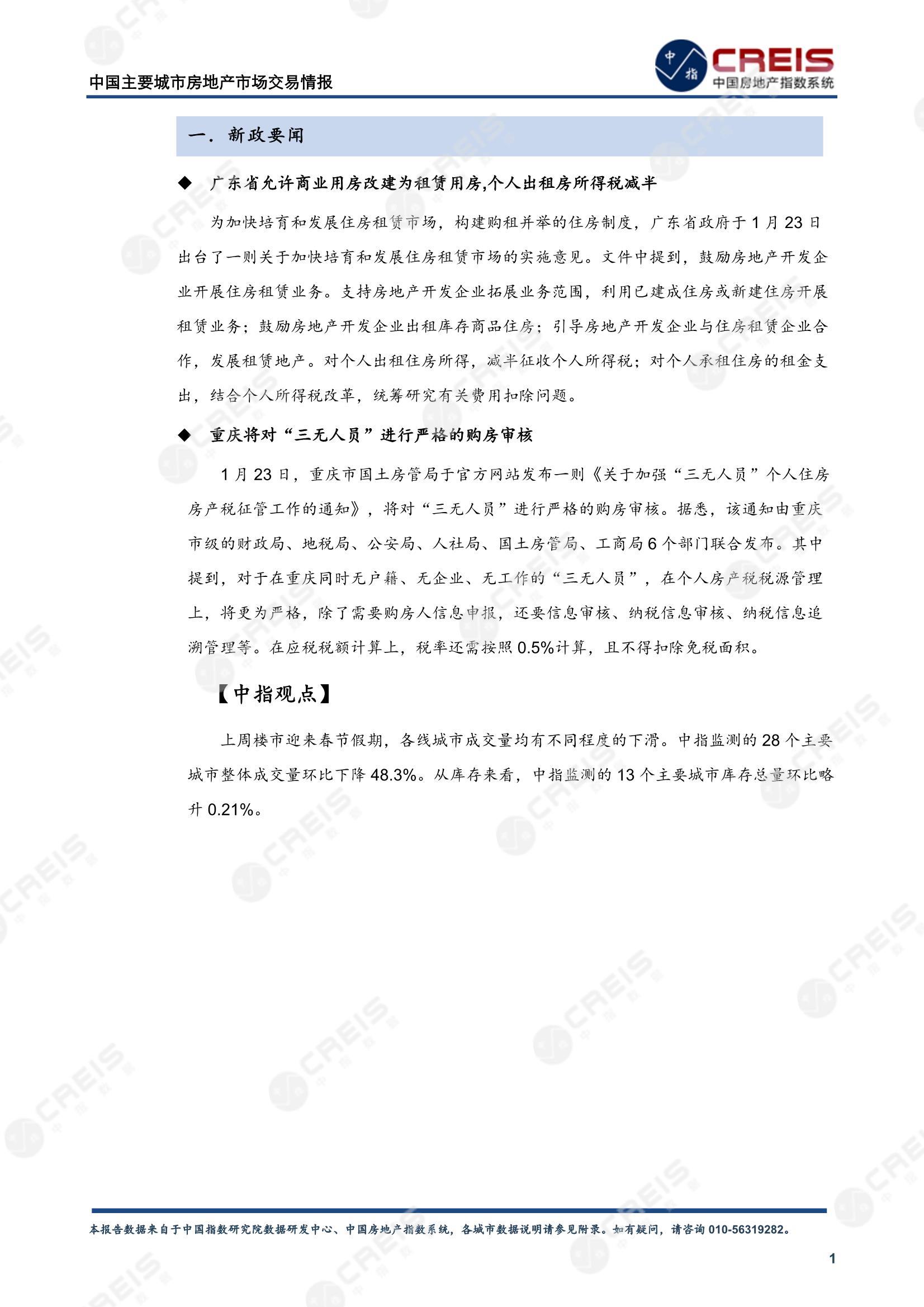 中国主要城市房地产市场交易情报

中指 CREIS 中国房地产指数系统

一. 新政要闻

◆ 广东省允许商业用房改建为租赁用房,个人出租房所得税减半

为加快培育和发展住房租赁市场，构建购租并举的住房制度，广东省政府于 1 月 23 日出台了一则关于加快培育和发展住房租赁市场的实施意见。文件中提到，鼓励房地产开发企业开展住房租赁业务。支持房地产开发企业拓展业务范围，利用已建成住房或新建住房开展租赁业务；鼓励房地产开发企业出租库存商品住房；引导房地产开发企业与住房租赁企业合作，发展租赁地产。对个人出租住房所得，减半征收个人所得税；对个人承租住房的租金支出，结合个人所得税改革，统筹研究有关费用扣除问题。

◆ 重庆将对“三无人员”进行严格的购房审核

1 月 23 日，重庆市国土房管局于官方网站发布一则《关于加强“三无人员”个人住房房产税征管工作的通知》，将对“三无人员”进行严格的购房审核。据悉，该通知由重庆市级的财政局、地税局、公安局、人社局、国土房管局、工商局 6 个部门联合发布。其中提到，对于在重庆同时无户籍、无企业、无工作的“三无人员”，在个人房产税税源管理上，将更为严格，除了需要购房人信息申报，还要信息审核、纳税信息审核、纳税信息追溯管理等。在应税税额计算上，税率还需按照 0.5%计算，且不得扣除免税面积。

【中指观点】

上周楼市迎来春节假期，各线城市成交量均有不同程度的下滑。中指监测的 28 个主要城市整体成交量环比下降 48.3%。从库存来看，中指监测的 13 个主要城市库存总量环比略升 0.21%。

本报告数据来自于中国指数研究院数据研发中心、中国房地产指数系统，各城市数据说明请参见附录。如有疑问，请咨询 010-56319282。

1